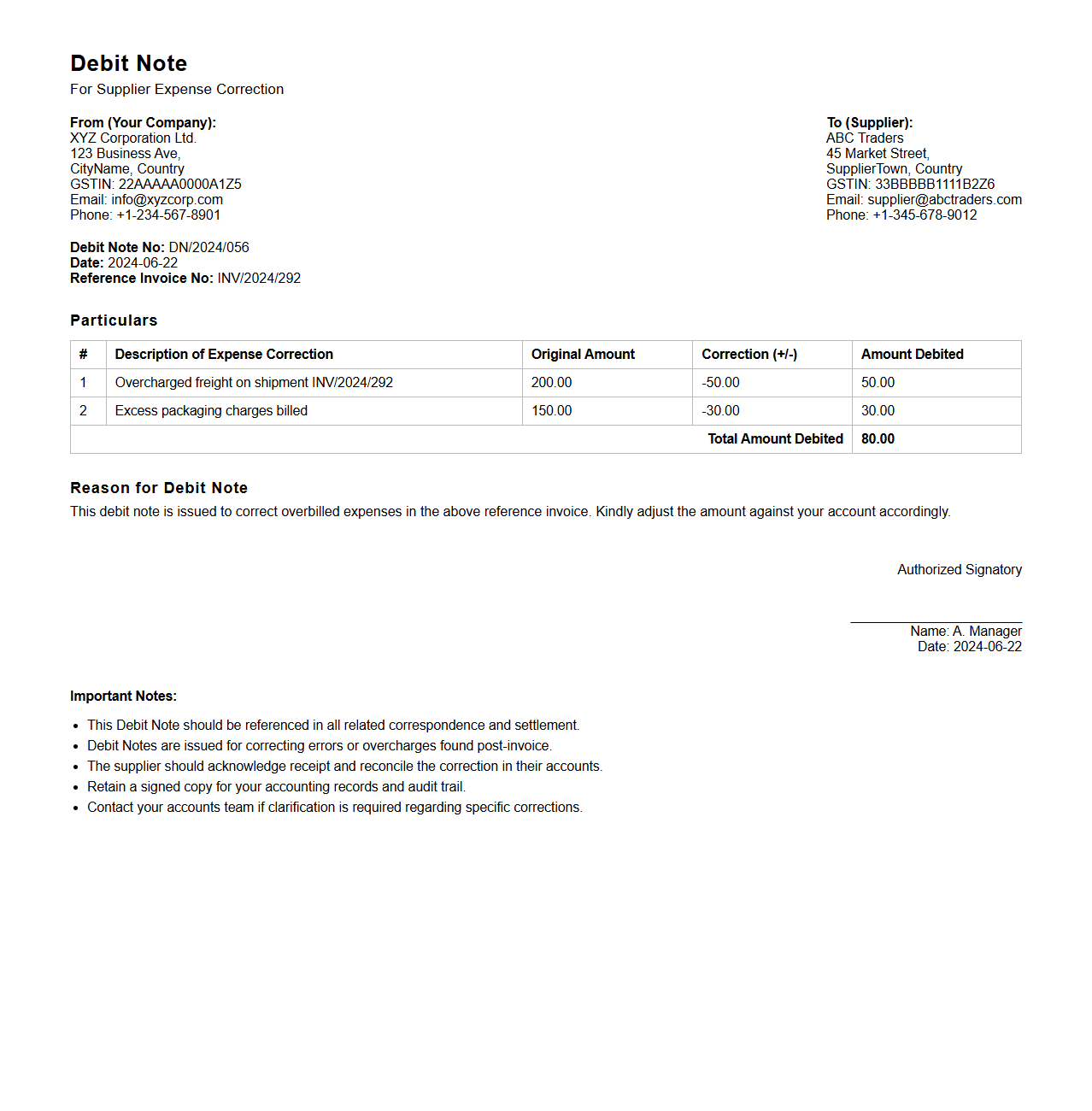 Debit Note
For Supplier Expense Correction

From (Your Company):
XYZ Corporation Ltd.
123 Business Ave,
CityName, Country
GSTIN: 22AAAAA0000A1Z5
Email: info@xyzcorp.com
Phone: +1-234-567-8901

To (Supplier):
ABC Traders
45 Market Street,
SupplierTown, Country
GSTIN: 33BBBBB1111B2Z6
Email: supplier@abctraders.com
Phone: +1-345-678-9012

Debit Note No: DN/2024/056
Date: 2024-06-22
Reference Invoice No: INV/2024/292

Particulars

| # | Description of Expense Correction | Original Amount | Correction (+/-) | Amount Debited |
|---|---|---|---|---|
| 1 | Overcharged freight on shipment INV/2024/292 | 200.00 | -50.00 | 50.00 |
| 2 | Excess packaging charges billed | 150.00 | -30.00 | 30.00 |
| | | | Total Amount Debited | 80.00 |

Reason for Debit Note
This debit note is issued to correct overbilled expenses in the above reference invoice. Kindly adjust the amount against your account accordingly.

Authorized Signatory

Name: A. Manager
Date: 2024-06-22

Important Notes:
- This Debit Note should be referenced in all related correspondence and settlement.
- Debit Notes are issued for correcting errors or overcharges found post-invoice.
- The supplier should acknowledge receipt and reconcile the correction in their accounts.
- Retain a signed copy for your accounting records and audit trail.
- Contact your accounts team if clarification is required regarding specific corrections.